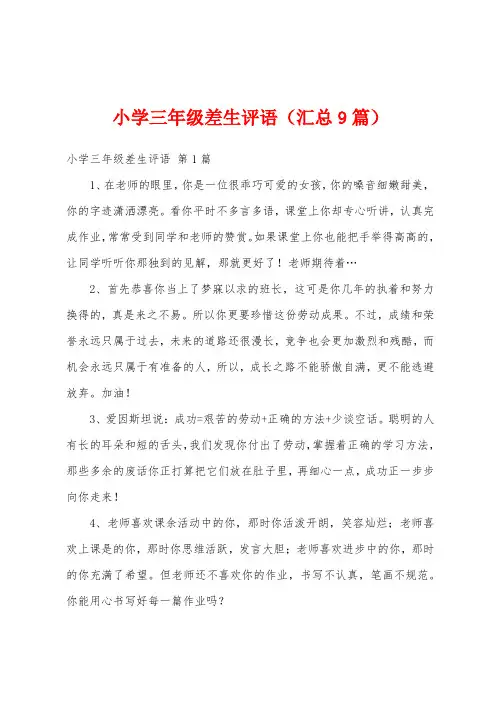 小学三年级差生评语（汇总9篇）

小学三年级差生评语 第1篇

1、在老师的眼里，你是一位很乖巧可爱的女孩，你的嗓音细嫩甜美，你的字迹潇洒漂亮。看你平时不多言多语，课堂上你却专心听讲，认真完成作业，常常受到同学和老师的赞赏。如果课堂上你也能把手举得高高的，让同学听听你那独到的见解，那就更好了！老师期待着…

2、首先恭喜你当上了梦寐以求的班长，这可是你几年的执着和努力换得的，真是来之不易。所以你更要珍惜这份劳动成果。不过，成绩和荣誉永远只属于过去，未来的道路还很漫长，竞争也会更加激烈和残酷，而机会永远只属于有准备的人，所以，成长之路不能骄傲自满，更不能逃避放弃。加油！

3、爱因斯坦说：成功=艰苦的劳动+正确的方法+少谈空话。聪明的人有长的耳朵和短的舌头，我们发现你付出了劳动，掌握着正确的学习方法，那些多余的废话你正打算把它们放在肚子里，再细心一点，成功正一步步向你走来！

4、老师喜欢课余活动中的你，那时你活泼开朗，笑容灿烂；老师喜欢上课是的你，那时你思维活跃，发言大胆；老师喜欢进步中的你，那时的你充满了希望。但老师还不喜欢你的作业，书写不认真，笔画不规范。你能用心书写好每一篇作业吗？